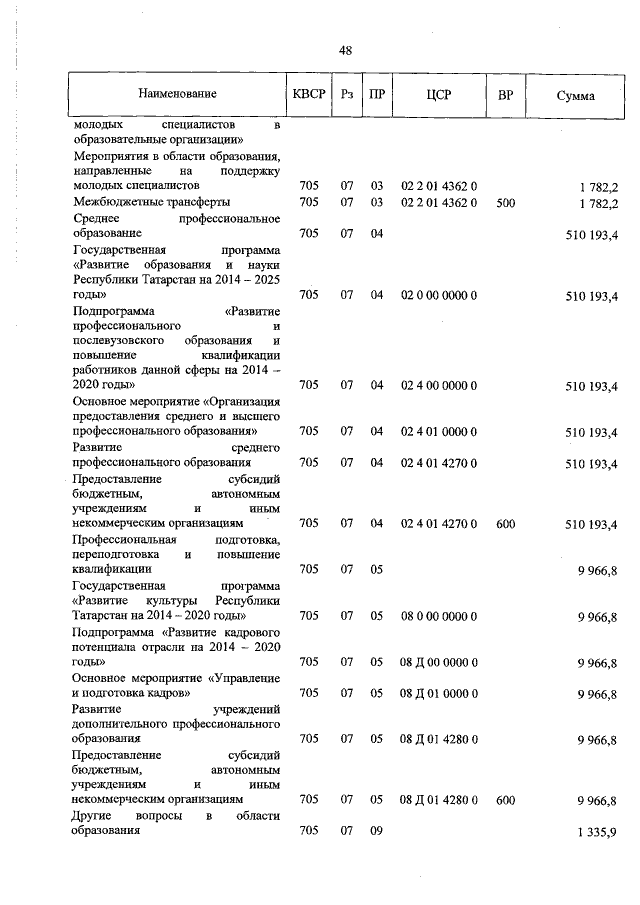 48

| Наименование | КВСР | Рз | ПР | ЦСР | ВР | Сумма |
|---|---|---|---|---|---|---|
| молодых специалистов в образовательные организации» | | | | | | |
| Мероприятия в области образования, направленные на поддержку молодых специалистов | 705 | 07 | 03 | 02 2 01 4362 0 | | 1 782,2 |
| Межбюджетные трансферты | 705 | 07 | 03 | 02 2 01 4362 0 | 500 | 1 782,2 |
| Среднее профессиональное образование | 705 | 07 | 04 | | | 510 193,4 |
| Государственная программа «Развитие образования и науки Республики Татарстан на 2014 – 2025 годы» | 705 | 07 | 04 | 02 0 00 0000 0 | | 510 193,4 |
| Подпрограмма «Развитие профессионального и послевузовского образования и повышение квалификации работников данной сферы на 2014 – 2020 годы» | 705 | 07 | 04 | 02 4 00 0000 0 | | 510 193,4 |
| Основное мероприятие «Организация предоставления среднего и высшего профессионального образования» | 705 | 07 | 04 | 02 4 01 0000 0 | | 510 193,4 |
| Развитие среднего профессионального образования | 705 | 07 | 04 | 02 4 01 4270 0 | | 510 193,4 |
| Предоставление субсидий бюджетным, автономным учреждениям и иным некоммерческим организациям | 705 | 07 | 04 | 02 4 01 4270 0 | 600 | 510 193,4 |
| Профессиональная подготовка, переподготовка и повышение квалификации | 705 | 07 | 05 | | | 9 966,8 |
| Государственная программа «Развитие культуры Республики Татарстан на 2014 – 2020 годы» | 705 | 07 | 05 | 08 0 00 0000 0 | | 9 966,8 |
| Подпрограмма «Развитие кадрового потенциала отрасли на 2014 – 2020 годы» | 705 | 07 | 05 | 08 Д 00 0000 0 | | 9 966,8 |
| Основное мероприятие «Управление и подготовка кадров» | 705 | 07 | 05 | 08 Д 01 0000 0 | | 9 966,8 |
| Развитие учреждений дополнительного профессионального образования | 705 | 07 | 05 | 08 Д 01 4280 0 | | 9 966,8 |
| Предоставление субсидий бюджетным, автономным учреждениям и иным некоммерческим организациям | 705 | 07 | 05 | 08 Д 01 4280 0 | 600 | 9 966,8 |
| Другие вопросы в области образования | 705 | 07 | 09 | | | 1 335,9 |